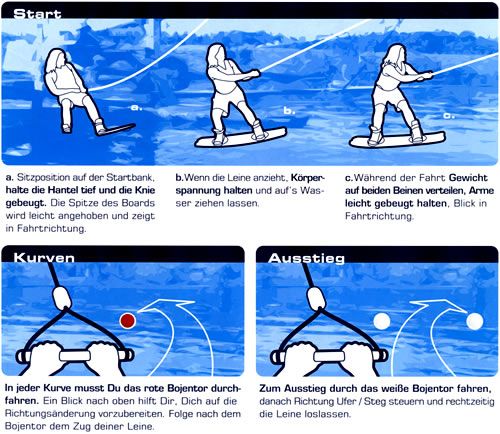 Start

a.

b.

c.

a. Sitzposition auf der Startbank, halte die Hantel tief und die Knie gebeugt. Die Spitze des Boards wird leicht angehoben und zeigt in Fahrtrichtung.

b.Wenn die Leine anzieht, Körperspannung halten und auf's Wasser ziehen lassen.

c.Während der Fahrt Gewicht auf beiden Beinen verteilen, Arme leicht gebeugt halten, Blick in Fahrtrichtung.

Kurven

In jeder Kurve musst Du das rote Bojentor durchfahren. Ein Blick nach oben hilft Dir, Dich auf die Richtungsänderung vorzubereiten. Folge nach dem Bojentor dem Zug deiner Leine.

Ausstieg

Zum Ausstieg durch das weiße Bojentor fahren, danach Richtung Ufer / Steg steuern und rechtzeitig die Leine loslassen.